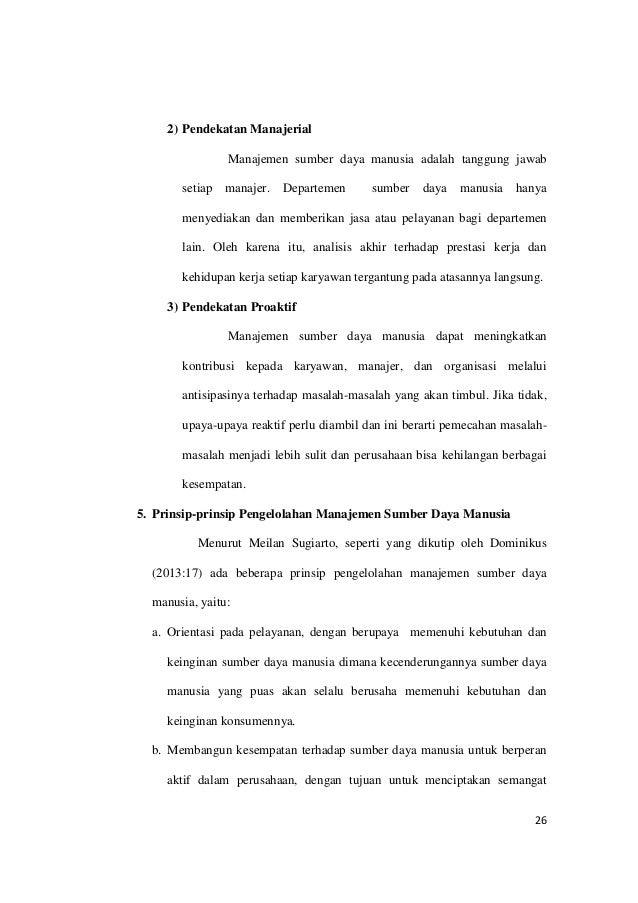 2) Pendekatan Manajerial

Manajemen sumber daya manusia adalah tanggung jawab setiap manajer. Departemen sumber daya manusia hanya menyediakan dan memberikan jasa atau pelayanan bagi departemen lain. Oleh karena itu, analisis akhir terhadap prestasi kerja dan kehidupan kerja setiap karyawan tergantung pada atasannya langsung.

3) Pendekatan Proaktif

Manajemen sumber daya manusia dapat meningkatkan kontribusi kepada karyawan, manajer, dan organisasi melalui antisipasinya terhadap masalah-masalah yang akan timbul. Jika tidak, upaya-upaya reaktif perlu diambil dan ini berarti pemecahan masalah-masalah menjadi lebih sulit dan perusahaan bisa kehilangan berbagai kesempatan.

5. Prinsip-prinsip Pengelolahan Manajemen Sumber Daya Manusia

Menurut Meilan Sugiarto, seperti yang dikutip oleh Dominikus (2013:17) ada beberapa prinsip pengelolahan manajemen sumber daya manusia, yaitu:

a. Orientasi pada pelayanan, dengan berupaya memenuhi kebutuhan dan keinginan sumber daya manusia dimana kecenderungannya sumber daya manusia yang puas akan selalu berusaha memenuhi kebutuhan dan keinginan konsumennya.

b. Membangun kesempatan terhadap sumber daya manusia untuk berperan aktif dalam perusahaan, dengan tujuan untuk menciptakan semangat

26